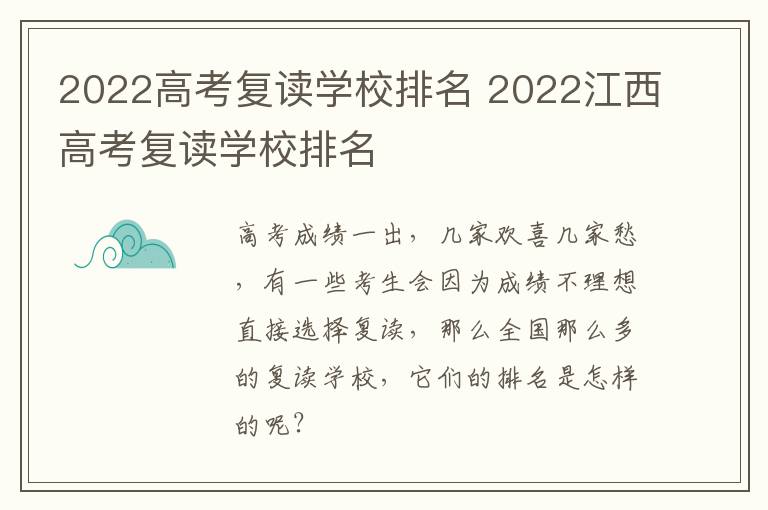 2022高考复读学校排名 2022江西高考复读学校排名

高考成绩一出，几家欢喜几家愁，有一些考生会因为成绩不理想直接选择复读，那么全国那么多的复读学校，它们的排名是怎样的呢？